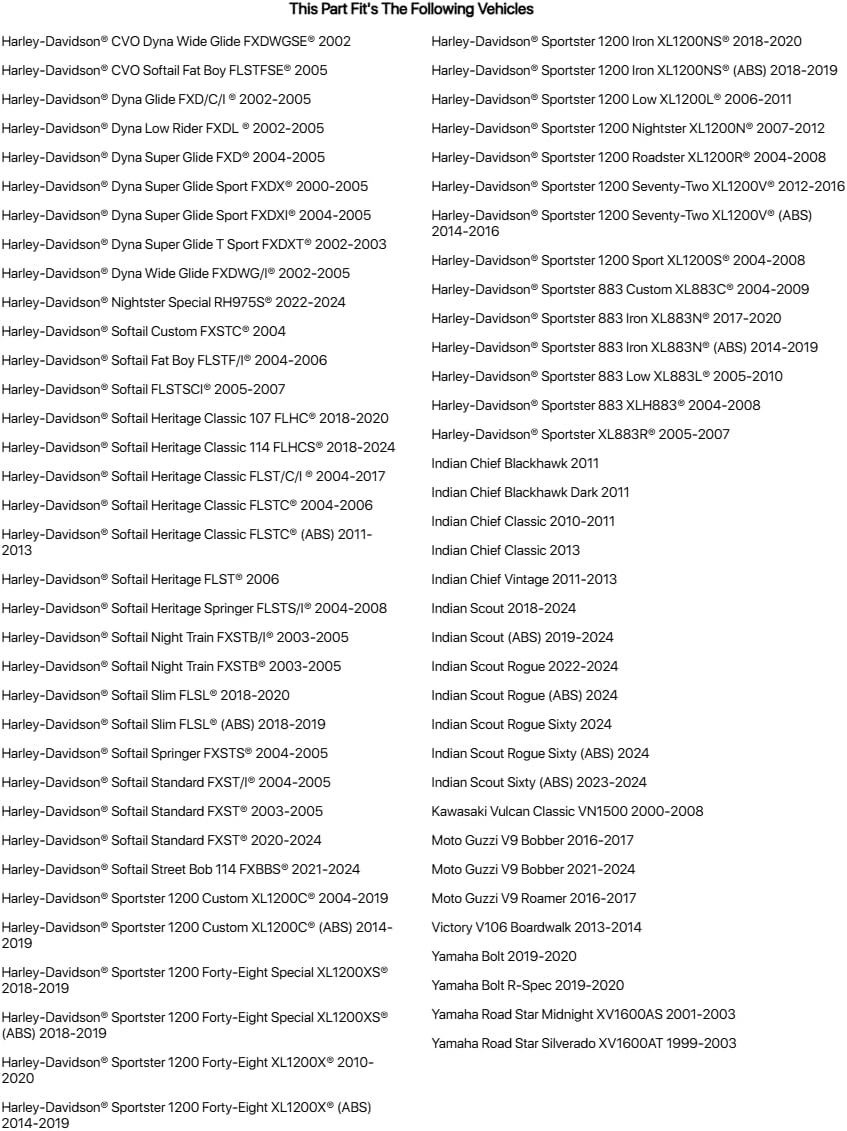 This Part Fit's The Following Vehicles

Harley-Davidson® CVO Dyna Wide Glide FXDWGSE® 2002

Harley-Davidson® CVO Softail Fat Boy FLSTFSE® 2005

Harley-Davidson® Dyna Glide FXD/C/I ® 2002-2005

Harley-Davidson® Dyna Low Rider FXDL ® 2002-2005

Harley-Davidson® Dyna Super Glide FXD® 2004-2005

Harley-Davidson® Dyna Super Glide Sport FXDX® 2000-2005

Harley-Davidson® Dyna Super Glide Sport FXDXI® 2004-2005

Harley-Davidson® Dyna Super Glide T Sport FXDXT® 2002-2003

Harley-Davidson® Dyna Wide Glide FXDWG/I® 2002-2005

Harley-Davidson® Nightster Special RH975S® 2022-2024

Harley-Davidson® Softail Custom FXSTC® 2004

Harley-Davidson® Softail Fat Boy FLSTF/I® 2004-2006

Harley-Davidson® Softail FLSTSCI® 2005-2007

Harley-Davidson® Softail Heritage Classic 107 FLHC® 2018-2020

Harley-Davidson® Softail Heritage Classic 114 FLHCS® 2018-2024

Harley-Davidson® Softail Heritage Classic FLST/C/I ® 2004-2017

Harley-Davidson® Softail Heritage Classic FLSTC® 2004-2006

Harley-Davidson® Softail Heritage Classic FLSTC® (ABS) 2011-2013

Harley-Davidson® Softail Heritage FLST® 2006

Harley-Davidson® Softail Heritage Springer FLSTS/I® 2004-2008

Harley-Davidson® Softail Night Train FXSTB/I® 2003-2005

Harley-Davidson® Softail Night Train FXSTB® 2003-2005

Harley-Davidson® Softail Slim FLSL® 2018-2020

Harley-Davidson® Softail Slim FLSL® (ABS) 2018-2019

Harley-Davidson® Softail Springer FXSTS® 2004-2005

Harley-Davidson® Softail Standard FXST/I® 2004-2005

Harley-Davidson® Softail Standard FXST® 2003-2005

Harley-Davidson® Softail Standard FXST® 2020-2024

Harley-Davidson® Softail Street Bob 114 FXBBS® 2021-2024

Harley-Davidson® Sportster 1200 Custom XL1200C® 2004-2019

Harley-Davidson® Sportster 1200 Custom XL1200C® (ABS) 2014-2019

Harley-Davidson® Sportster 1200 Forty-Eight Special XL1200XS® 2018-2019

Harley-Davidson® Sportster 1200 Forty-Eight Special XL1200XS® (ABS) 2018-2019

Harley-Davidson® Sportster 1200 Forty-Eight XL1200X® 2010-2020

Harley-Davidson® Sportster 1200 Forty-Eight XL1200X® (ABS) 2014-2019

Harley-Davidson® Sportster 1200 Iron XL1200NS® 2018-2020

Harley-Davidson® Sportster 1200 Iron XL1200NS® (ABS) 2018-2019

Harley-Davidson® Sportster 1200 Low XL1200L® 2006-2011

Harley-Davidson® Sportster 1200 Nightster XL1200N® 2007-2012

Harley-Davidson® Sportster 1200 Roadster XL1200R® 2004-2008

Harley-Davidson® Sportster 1200 Seventy-Two XL1200V® 2012-2016

Harley-Davidson® Sportster 1200 Seventy-Two XL1200V® (ABS) 2014-2016

Harley-Davidson® Sportster 1200 Sport XL1200S® 2004-2008

Harley-Davidson® Sportster 883 Custom XL883C® 2004-2009

Harley-Davidson® Sportster 883 Iron XL883N® 2017-2020

Harley-Davidson® Sportster 883 Iron XL883N® (ABS) 2014-2019

Harley-Davidson® Sportster 883 Low XL883L® 2005-2010

Harley-Davidson® Sportster 883 XLH883® 2004-2008

Harley-Davidson® Sportster XL883R® 2005-2007

Indian Chief Blackhawk 2011

Indian Chief Blackhawk Dark 2011

Indian Chief Classic 2010-2011

Indian Chief Classic 2013

Indian Chief Vintage 2011-2013

Indian Scout 2018-2024

Indian Scout (ABS) 2019-2024

Indian Scout Rogue 2022-2024

Indian Scout Rogue (ABS) 2024

Indian Scout Rogue Sixty 2024

Indian Scout Rogue Sixty (ABS) 2024

Indian Scout Sixty (ABS) 2023-2024

Kawasaki Vulcan Classic VN1500 2000-2008

Moto Guzzi V9 Bobber 2016-2017

Moto Guzzi V9 Bobber 2021-2024

Moto Guzzi V9 Roamer 2016-2017

Victory V106 Boardwalk 2013-2014

Yamaha Bolt 2019-2020

Yamaha Bolt R-Spec 2019-2020

Yamaha Road Star Midnight XV1600AS 2001-2003

Yamaha Road Star Silverado XV1600AT 1999-2003